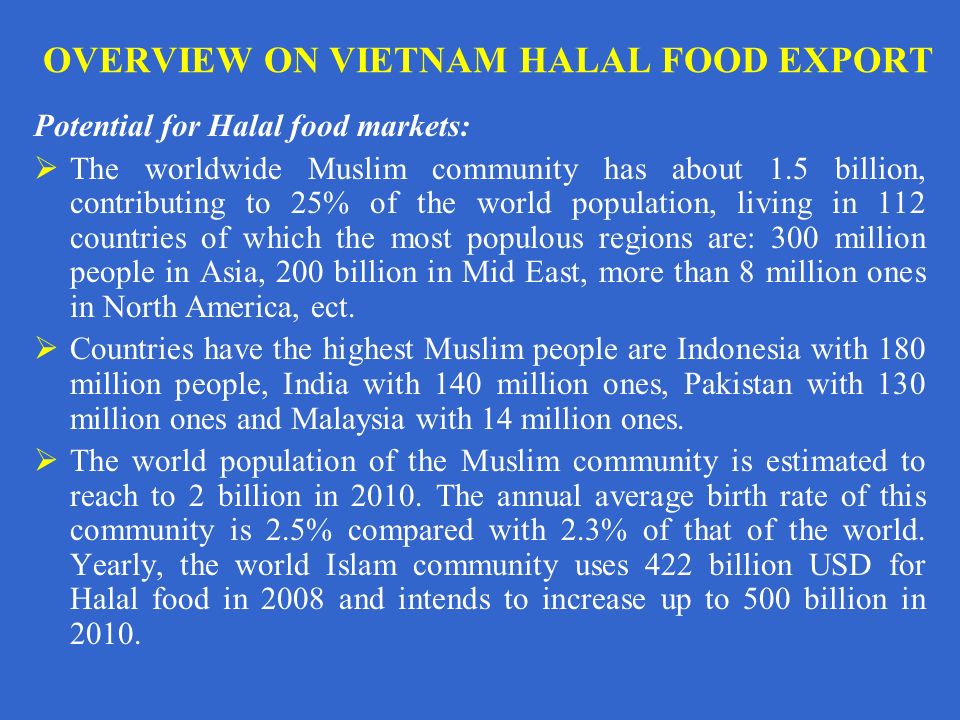 OVERVIEW ON VIETNAM HALAL FOOD EXPORT

Potential for Halal food markets:

➢ The worldwide Muslim community has about 1.5 billion, contributing to 25% of the world population, living in 112 countries of which the most populous regions are: 300 million people in Asia, 200 billion in Mid East, more than 8 million ones in North America, ect.

➢ Countries have the highest Muslim people are Indonesia with 180 million people, India with 140 million ones, Pakistan with 130 million ones and Malaysia with 14 million ones.

➢ The world population of the Muslim community is estimated to reach to 2 billion in 2010. The annual average birth rate of this community is 2.5% compared with 2.3% of that of the world. Yearly, the world Islam community uses 422 billion USD for Halal food in 2008 and intends to increase up to 500 billion in 2010.